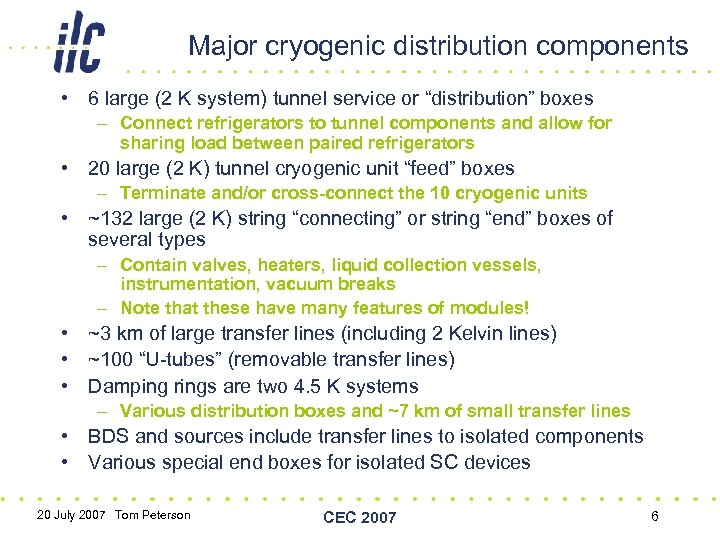 ilc

Major cryogenic distribution components

• 6 large (2 K system) tunnel service or “distribution” boxes
– Connect refrigerators to tunnel components and allow for sharing load between paired refrigerators
• 20 large (2 K) tunnel cryogenic unit “feed” boxes
– Terminate and/or cross-connect the 10 cryogenic units
• ~132 large (2 K) string “connecting” or string “end” boxes of several types
– Contain valves, heaters, liquid collection vessels, instrumentation, vacuum breaks
– Note that these have many features of modules!
• ~3 km of large transfer lines (including 2 Kelvin lines)
• ~100 “U-tubes” (removable transfer lines)
• Damping rings are two 4.5 K systems
– Various distribution boxes and ~7 km of small transfer lines
• BDS and sources include transfer lines to isolated components
• Various special end boxes for isolated SC devices

20 July 2007 Tom Peterson

CEC 2007

6